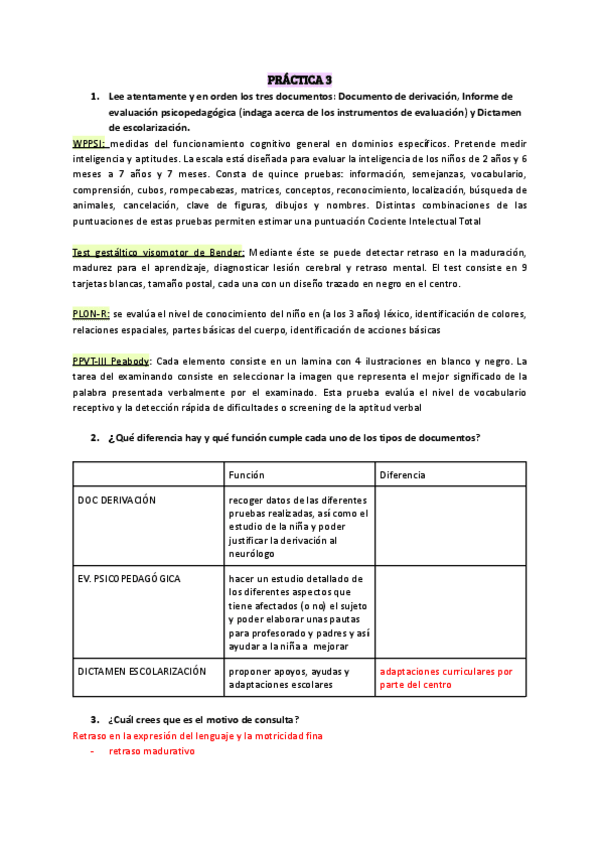 PRÁCTICA 3

1. Lee atentamente y en orden los tres documentos: Documento de derivación, Informe de evaluación psicopedagógica (indaga acerca de los instrumentos de evaluación) y Dictamen de escolarización.

WPPSI: medidas del funcionamiento cognitivo general en dominios específicos. Pretende medir inteligencia y aptitudes. La escala está diseñada para evaluar la inteligencia de los niños de 2 años y 6 meses a 7 años y 7 meses. Consta de quince pruebas: información, semejanzas, vocabulario, comprensión, cubos, rompecabezas, matrices, conceptos, reconocimiento, localización, búsqueda de animales, cancelación, clave de figuras, dibujos y nombres. Distintas combinaciones de las puntuaciones de estas pruebas permiten estimar una puntuación Cociente Intelectual Total

Test gestáltico visomotor de Bender: Mediante éste se puede detectar retraso en la maduración, madurez para el aprendizaje, diagnosticar lesión cerebral y retraso mental. El test consiste en 9 tarjetas blancas, tamaño postal, cada una con un diseño trazado en negro en el centro.

PLON-R: se evalúa el nivel de conocimiento del niño en (a los 3 años) léxico, identificación de colores, relaciones espaciales, partes básicas del cuerpo, identificación de acciones básicas

PPVT-III Peabody: Cada elemento consiste en un lamina con 4 ilustraciones en blanco y negro. La tarea del examinando consiste en seleccionar la imagen que representa el mejor significado de la palabra presentada verbalmente por el examinado. Esta prueba evalúa el nivel de vocabulario receptivo y la detección rápida de dificultades o screening de la aptitud verbal

2. ¿Qué diferencia hay y qué función cumple cada uno de los tipos de documentos?

| | Función | Diferencia |
|---|---|---|
| DOC DERIVACIÓN | recoger datos de las diferentes pruebas realizadas, así como el estudio de la niña y poder justificar la derivación al neurólogo | |
| EV. PSICOPEDAGÓGICA | hacer un estudio detallado de los diferentes aspectos que tiene afectados (o no) el sujeto y poder elaborar unas pautas para profesorado y padres y así ayudar a la niña a mejorar | |
| DICTAMEN ESCOLARIZACIÓN | proponer apoyos, ayudas y adaptaciones escolares | adaptaciones curriculares por parte del centro |

3. ¿Cuál crees que es el motivo de consulta?
Retraso en la expresión del lenguaje y la motricidad fina
- retraso madurativo